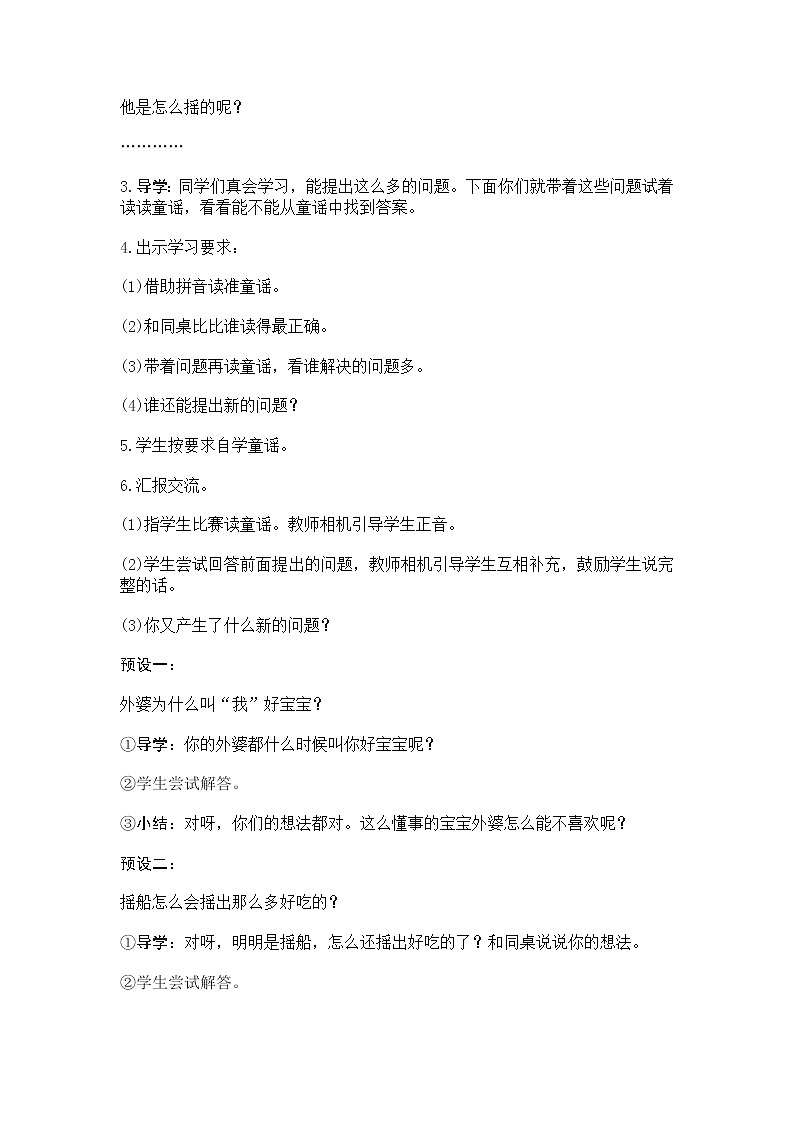 他是怎么摇的呢？

…………

3.导学：同学们真会学习，能提出这么多的问题。下面你们就带着这些问题试着读读童谣，看看能不能从童谣中找到答案。

4.出示学习要求：

(1)借助拼音读准童谣。

(2)和同桌比比谁读得最正确。

(3)带着问题再读童谣，看谁解决的问题多。

(4)谁还能提出新的问题？

5.学生按要求自学童谣。

6.汇报交流。

(1)指学生比赛读童谣。教师相机引导学生正音。

(2)学生尝试回答前面提出的问题，教师相机引导学生互相补充，鼓励学生说完整的话。

(3)你又产生了什么新的问题？

预设一：

外婆为什么叫“我”好宝宝？

①导学：你的外婆都什么时候叫你好宝宝呢？

②学生尝试解答。

③小结：对呀，你们的想法都对。这么懂事的宝宝外婆怎么能不喜欢呢？

预设二：

摇船怎么会摇出那么多好吃的？

①导学：对呀，明明是摇船，怎么还摇出好吃的了？和同桌说说你的想法。

②学生尝试解答。